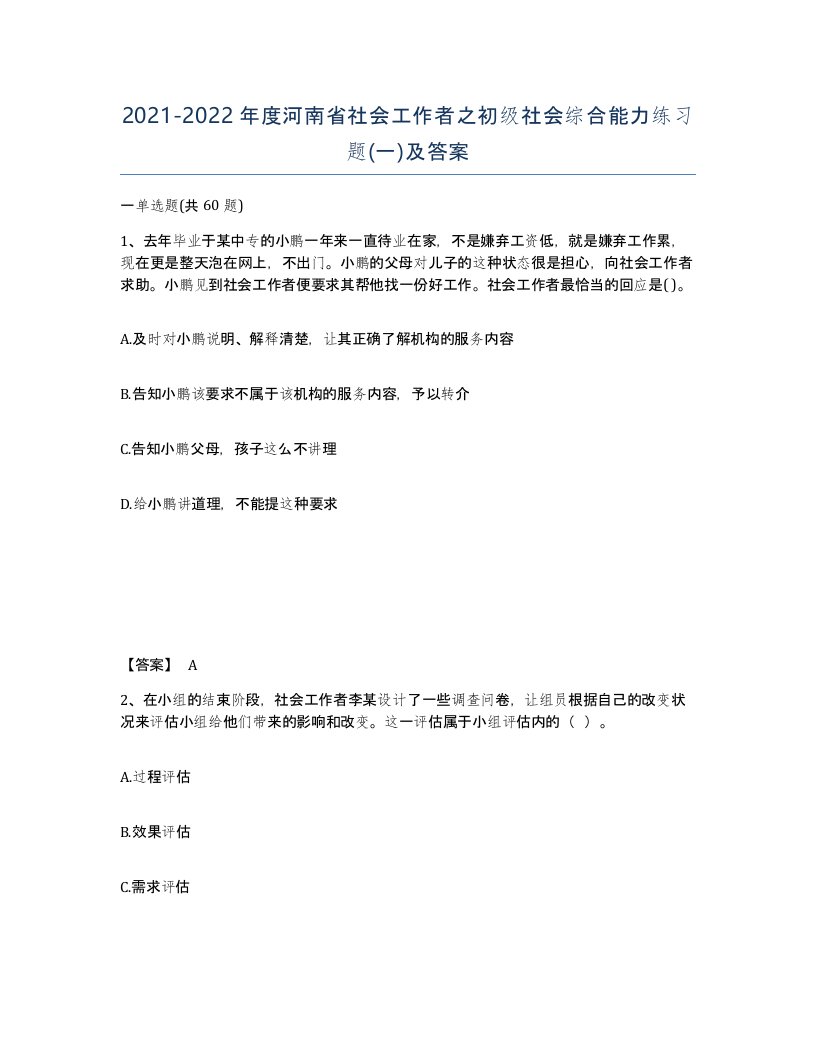 2021-2022年度河南省社会工作者之初级社会综合能力练习题(一)及答案

一单选题(共 60 题)

1、去年毕业于某中专的小鹏一年来一直待业在家，不是嫌弃工资低，就是嫌弃工作累，现在更是整天泡在网上，不出门。小鹏的父母对儿子的这种状态很是担心，向社会工作者求助。小鹏见到社会工作者便要求其帮他找一份好工作。社会工作者最恰当的回应是( )。

A.及时对小鹏说明、解释清楚，让其正确了解机构的服务内容

B.告知小鹏该要求不属于该机构的服务内容，予以转介

C.告知小鹏父母，孩子这么不讲理

D.给小鹏讲道理，不能提这种要求

【答案】 A

2、在小组的结束阶段，社会工作者李某设计了一些调查问卷，让组员根据自己的改变状况来评估小组给他们带来的影响和改变。这一评估属于小组评估内的（ ）。

A.过程评估

B.效果评估

C.需求评估